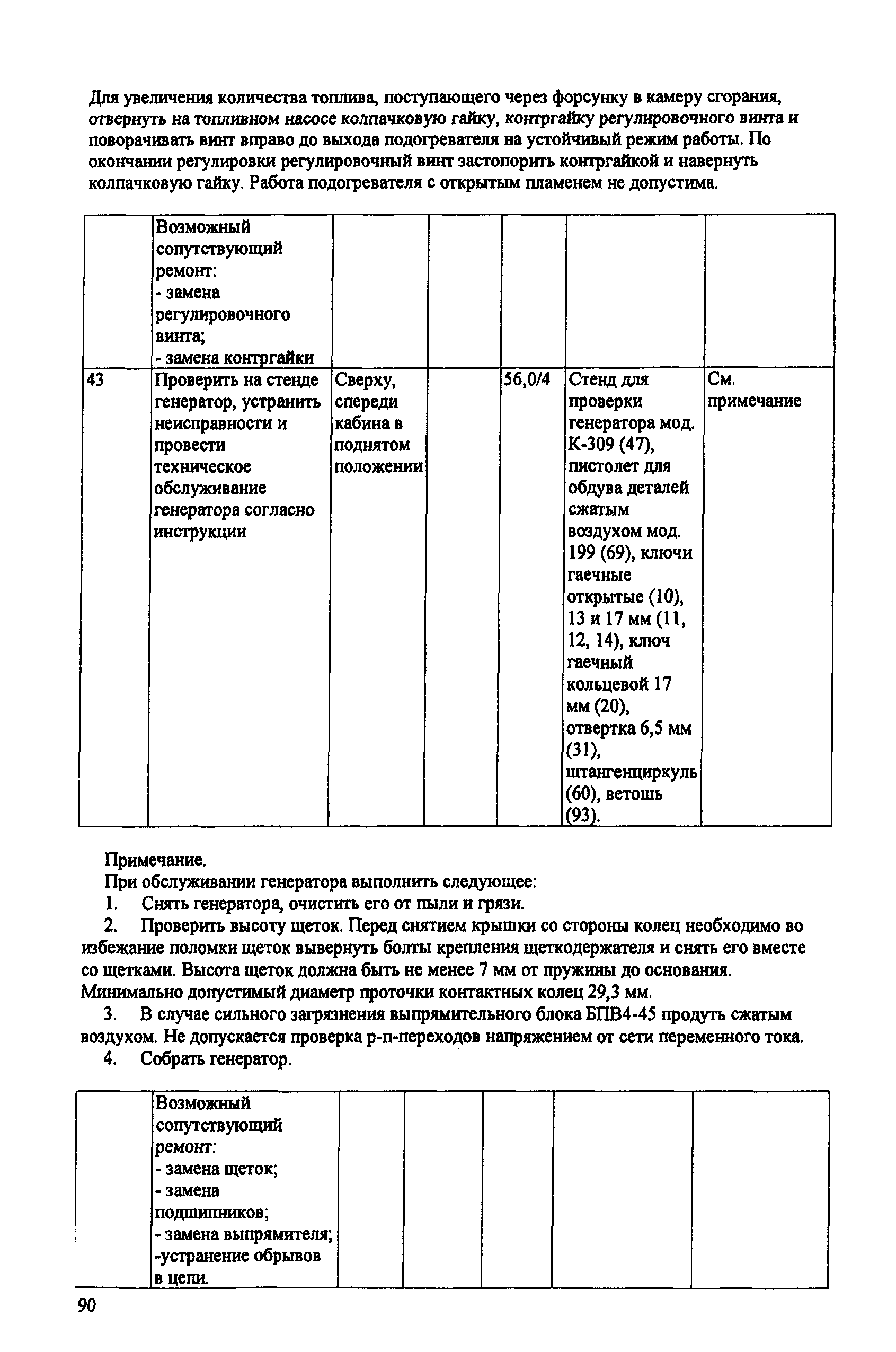 Для увеличения количества топлива, поступающего через форсунку в камеру сгорания, отвернуть на топливном насосе колпачковую гайку, контргайку регулировочного винта и поворачивать винт вправо до выхода подогревателя на устойчивый режим работы. По окончании регулировки регулировочный винт застопорить контргайкой и навернуть колпачковую гайку. Работа подогревателя с открытым пламенем не допустима.

| | | | | | | |
|---|---|---|---|---|---|---|
| | Возможный сопутствующий ремонт: - замена регулировочного винта; - замена контргайки | | | | | |
| 43 | Проверить на стенде генератор, устранить неисправности и провести техническое обслуживание генератора согласно инструкции | Сверху, спереди кабина в поднятом положении | | 56,0/4 | Стенд для проверки генератора мод. К-309 (47), пистолет для обдува деталей сжатым воздухом мод. 199 (69), ключи гаечные открытые (10), 13 и 17 мм (11, 12, 14), ключ гаечный кольцевой 17 мм (20), отвертка 6,5 мм (31), штангенциркуль (60), ветошь (93). | См. примечание |

Примечание.
При обслуживании генератора выполнить следующее:
1. Снять генератора, очистить его от пыли и грязи.
2. Проверить высоту щеток. Перед снятием крышки со стороны колец необходимо во избежание поломки щеток вывернуть болты крепления щеткодержателя и снять его вместе со щетками. Высота щеток должна быть не менее 7 мм от пружины до основания. Минимально допустимый диаметр проточки контактных колец 29,3 мм.
3. В случае сильного загрязнения выпрямительного блока БПВ4-45 продуть сжатым воздухом. Не допускается проверка р-п-переходов напряжением от сети переменного тока.
4. Собрать генератор.

| | | | | | | |
|---|---|---|---|---|---|---|
| | Возможный сопутствующий ремонт: - замена щеток; - замена подшипников; - замена выпрямителя; -устранение обрывов в цепи. | | | | | |

90